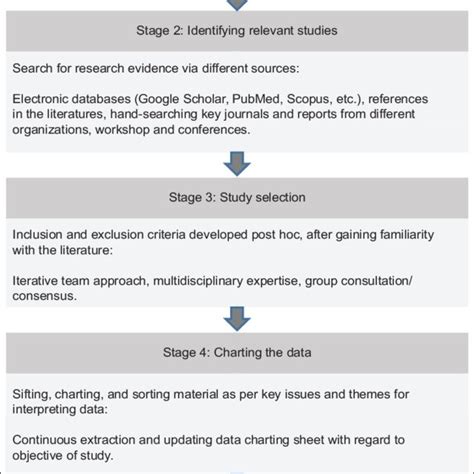 Stage 2: Identifying relevant studies

Search for research evidence via different sources:

Electronic databases (Google Scholar, PubMed, Scopus, etc.), references in the literatures, hand-searching key journals and reports from different organizations, workshop and conferences.

Stage 3: Study selection

Inclusion and exclusion criteria developed post hoc, after gaining familiarity with the literature:

Iterative team approach, multidisciplinary expertise, group consultation/ consensus.

Stage 4: Charting the data

Sifting, charting, and sorting material as per key issues and themes for interpreting data:

Continuous extraction and updating data charting sheet with regard to objective of study.